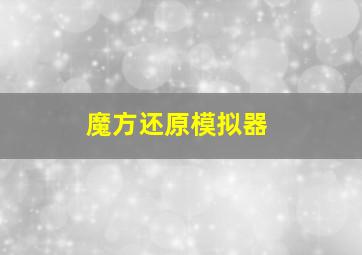 魔方还原模拟器